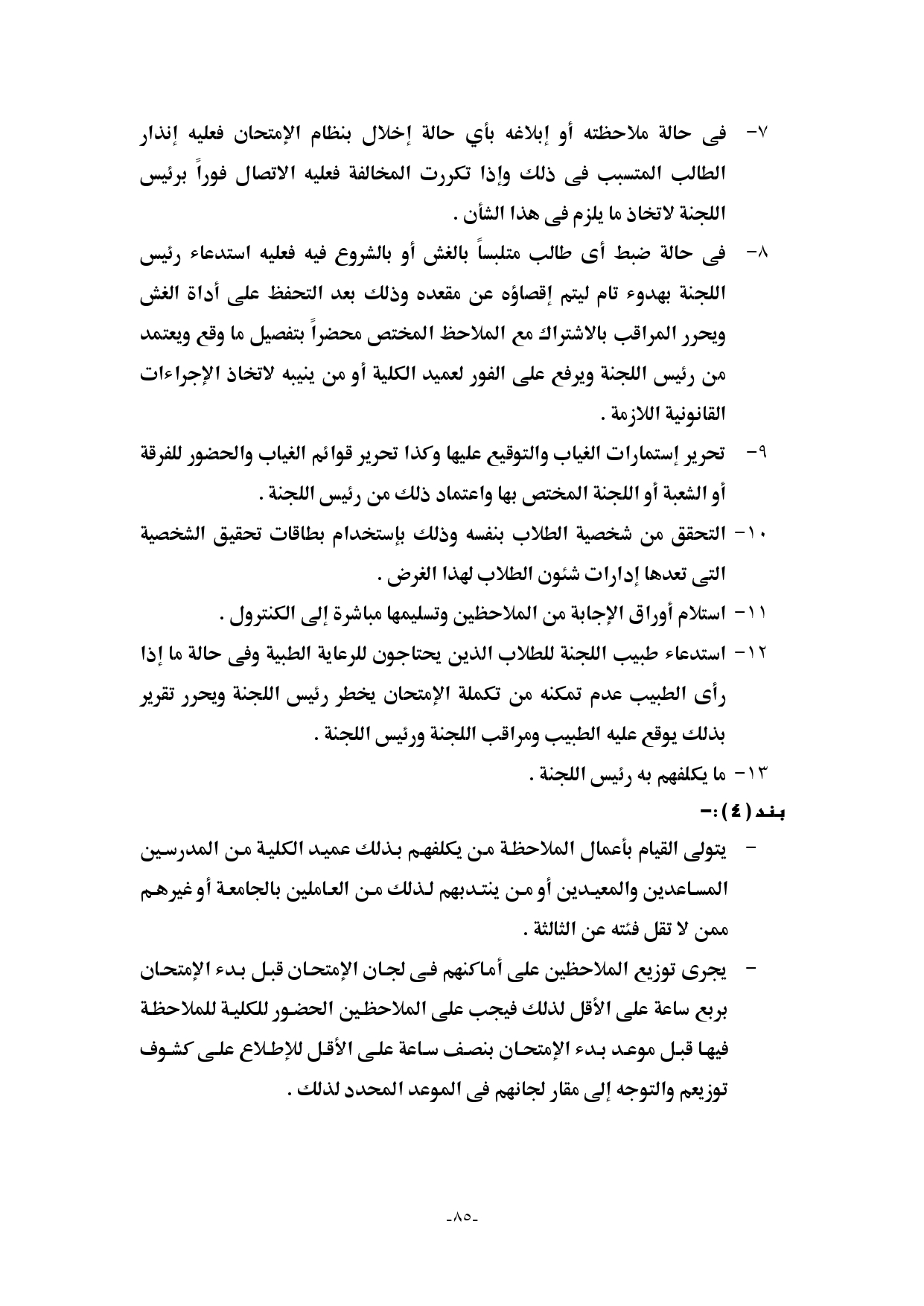 ٧- فى حالة ملاحظته أو إبلاغه بأي حالة إخلال بنظام الإمتحان فعليه إنذار الطالب المتسبب فى ذلك وإذا تكررت المخالفة فعليه الاتصال فوراً برئيس اللجنة لاتخاذ ما يلزم فى هذا الشأن .

٨- فى حالة ضبط أى طالب متلبساً بالغش أو بالشروع فيه فعليه استدعاء رئيس اللجنة بهدوء تام ليتم إقصاؤه عن مقعده وذلك بعد التحفظ على أداة الغش ويحرر المراقب بالاشتراك مع الملاحظ المختص محضراً بتفصيل ما وقع ويعتمد من رئيس اللجنة ويرفع على الفور لعميد الكلية أو من ينيبه لاتخاذ الإجراءات القانونية اللازمة .

٩- تحرير إستمارات الغياب والتوقيع عليها وكذا تحرير قوائم الغياب والحضور للفرقة أو الشعبة أو اللجنة المختص بها واعتماد ذلك من رئيس اللجنة .

١٠- التحقق من شخصية الطلاب بنفسه وذلك بإستخدام بطاقات تحقيق الشخصية التى تعدها إدارات شئون الطلاب لهذا الغرض .

١١- استلام أوراق الإجابة من الملاحظين وتسليمها مباشرة إلى الكنترول .

١٢- استدعاء طبيب اللجنة للطلاب الذين يحتاجون للرعاية الطبية وفى حالة ما إذا رأى الطبيب عدم تمكنه من تكملة الإمتحان يخطر رئيس اللجنة ويحرر تقرير بذلك يوقع عليه الطبيب ومراقب اللجنة ورئيس اللجنة .

١٣- ما يكلفهم به رئيس اللجنة .

بند ( ٤ ) :-

- يتولى القيام بأعمال الملاحظة من يكلفهم بذلك عميد الكلية من المدرسين المساعدين والمعيدين أو من ينتدبهم لذلك من العاملين بالجامعة أو غيرهم ممن لا تقل فئته عن الثالثة .

- يجرى توزيع الملاحظين على أماكنهم فى لجان الإمتحان قبل بدء الإمتحان بربع ساعة على الأقل لذلك فيجب على الملاحظين الحضور للكلية للملاحظة فيها قبل موعد بدء الإمتحان بنصف ساعة على الأقل للإطلاع على كشوف توزيعم والتوجه إلى مقار لجانهم فى الموعد المحدد لذلك .

-٨٥-